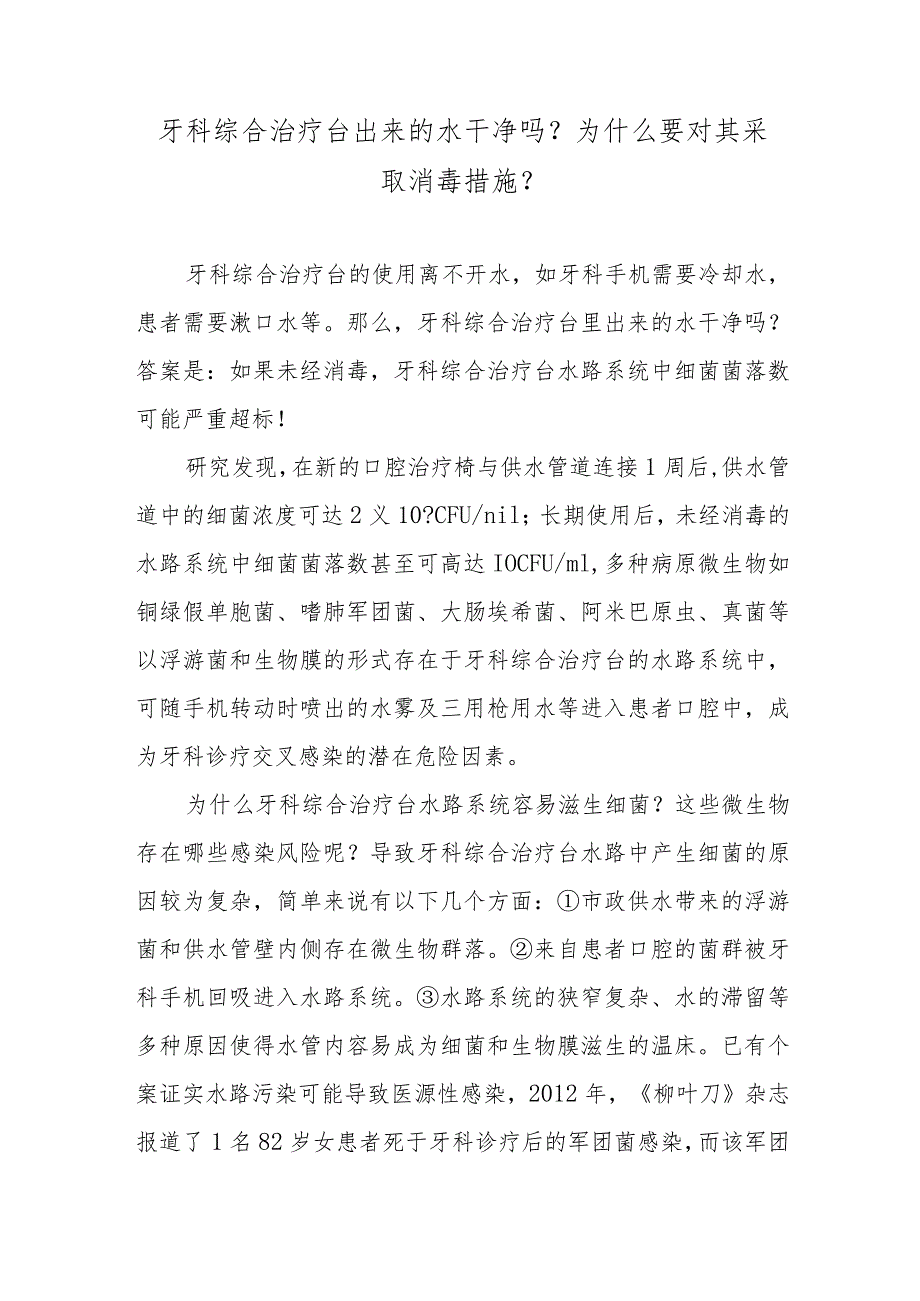 牙科综合治疗台出来的水干净吗？为什么要对其采取消毒措施？

牙科综合治疗台的使用离不开水，如牙科手机需要冷却水，患者需要漱口水等。那么，牙科综合治疗台里出来的水干净吗？答案是：如果未经消毒，牙科综合治疗台水路系统中细菌菌落数可能严重超标！

研究发现，在新的口腔治疗椅与供水管道连接1周后，供水管道中的细菌浓度可达2义10?CFU/nil；长期使用后，未经消毒的水路系统中细菌菌落数甚至可高达IOCFU/ml，多种病原微生物如铜绿假单胞菌、嗜肺军团菌、大肠埃希菌、阿米巴原虫、真菌等以浮游菌和生物膜的形式存在于牙科综合治疗台的水路系统中，可随手机转动时喷出的水雾及三用枪用水等进入患者口腔中，成为牙科诊疗交叉感染的潜在危险因素。

为什么牙科综合治疗台水路系统容易滋生细菌？这些微生物存在哪些感染风险呢？导致牙科综合治疗台水路中产生细菌的原因较为复杂，简单来说有以下几个方面：①市政供水带来的浮游菌和供水管壁内侧存在微生物群落。②来自患者口腔的菌群被牙科手机回吸进入水路系统。③水路系统的狭窄复杂、水的滞留等多种原因使得水管内容易成为细菌和生物膜滋生的温床。已有个案证实水路污染可能导致医源性感染，2012年，《柳叶刀》杂志报道了1名82岁女患者死于牙科诊疗后的军团菌感染，而该军团